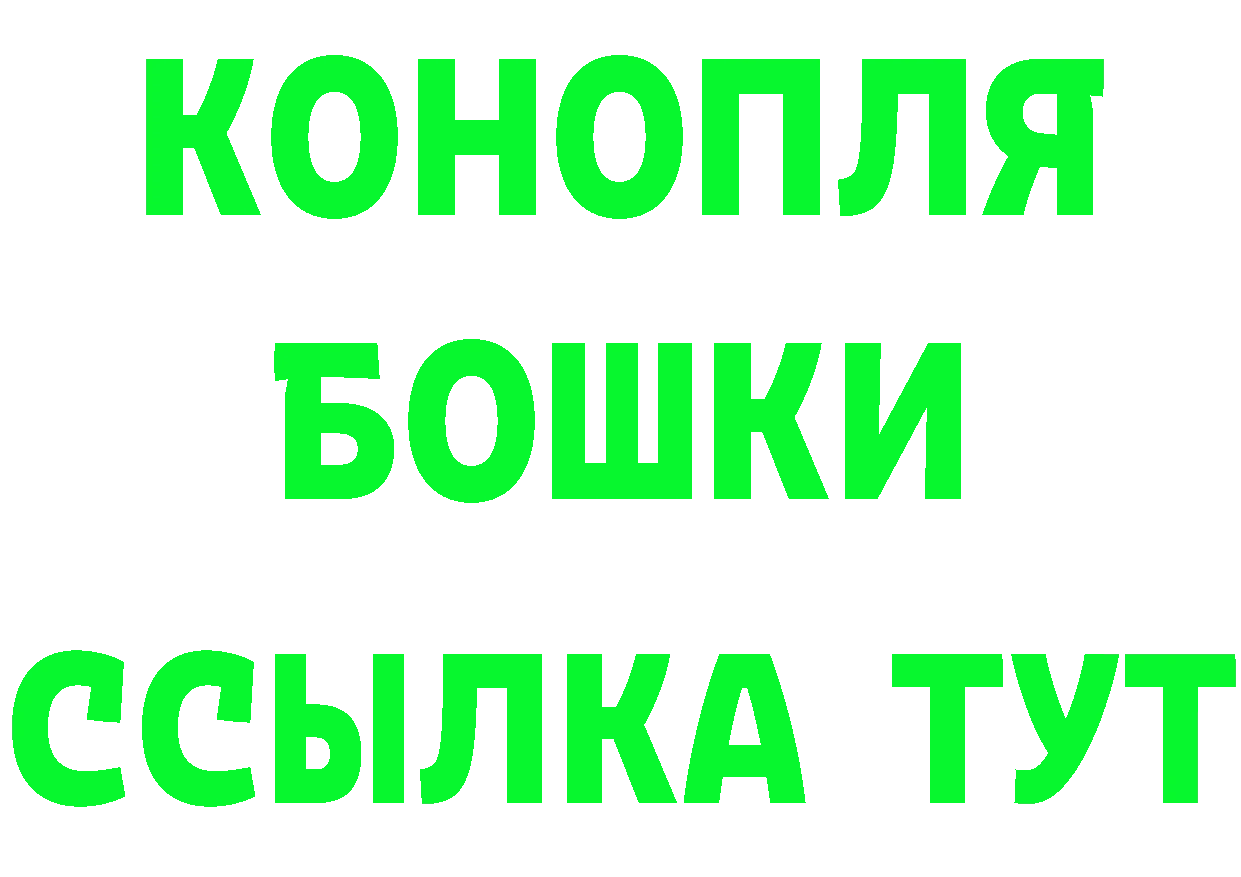 КОНОПЛЯ
БОШКИ
ССЫЛКА ТУТ